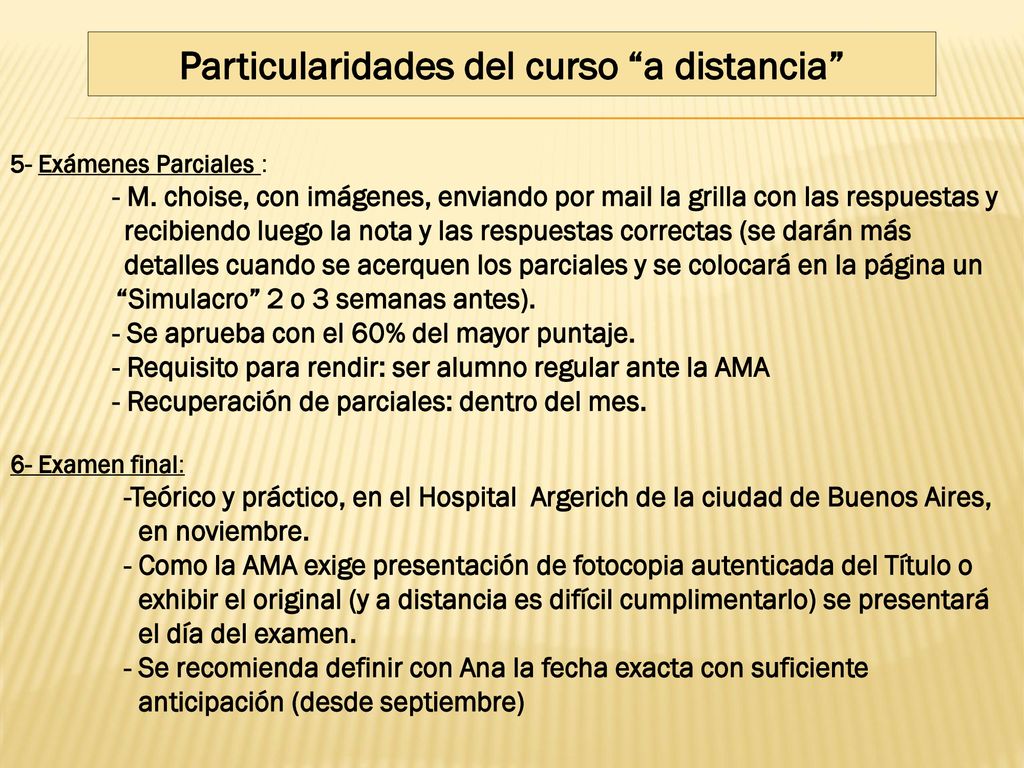 Particularidades del curso “a distancia”

5- Exámenes Parciales :

- M. choise, con imágenes, enviando por mail la grilla con las respuestas y recibiendo luego la nota y las respuestas correctas (se darán más detalles cuando se acerquen los parciales y se colocará en la página un “Simulacro” 2 o 3 semanas antes).
- Se aprueba con el 60% del mayor puntaje.
- Requisito para rendir: ser alumno regular ante la AMA
- Recuperación de parciales: dentro del mes.

6- Examen final:

-Teórico y práctico, en el Hospital Argerich de la ciudad de Buenos Aires, en noviembre.
- Como la AMA exige presentación de fotocopia autenticada del Título o exhibir el original (y a distancia es difícil cumplimentarlo) se presentará el día del examen.
- Se recomienda definir con Ana la fecha exacta con suficiente anticipación (desde septiembre)